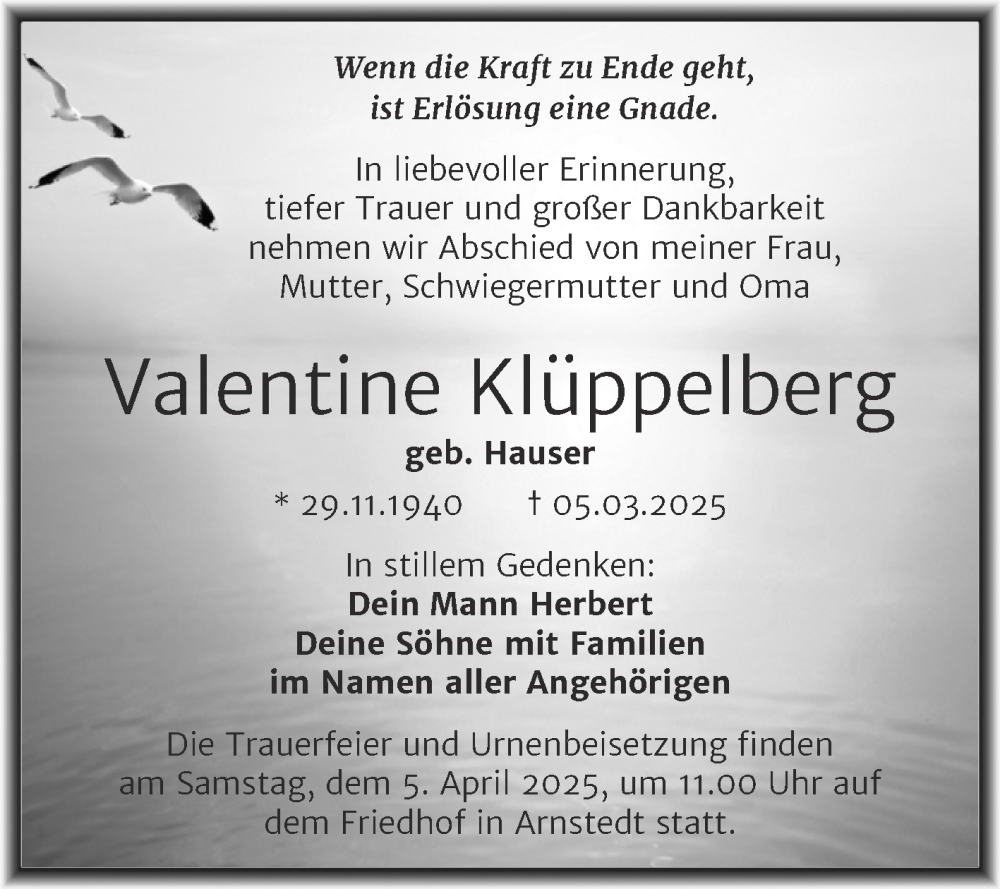 Wenn die Kraft zu Ende geht, ist Erlösung eine Gnade.

In liebevoller Erinnerung, tiefer Trauer und großer Dankbarkeit nehmen wir Abschied von meiner Frau, Mutter, Schwiegermutter und Oma

Valentine Klüppelberg

geb. Hauser

* 29.11.1940 † 05.03.2025

In stillem Gedenken:
Dein Mann Herbert
Deine Söhne mit Familien
im Namen aller Angehörigen

Die Trauerfeier und Urnenbeisetzung finden am Samstag, dem 5. April 2025, um 11.00 Uhr auf dem Friedhof in Arnstedt statt.